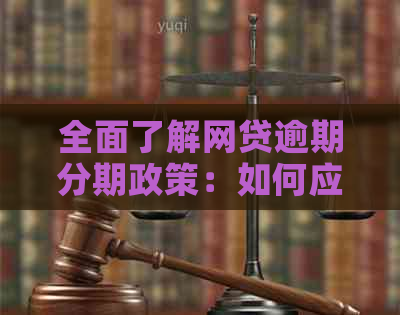 yuai

全面了解网贷逾期分期政策：如何应